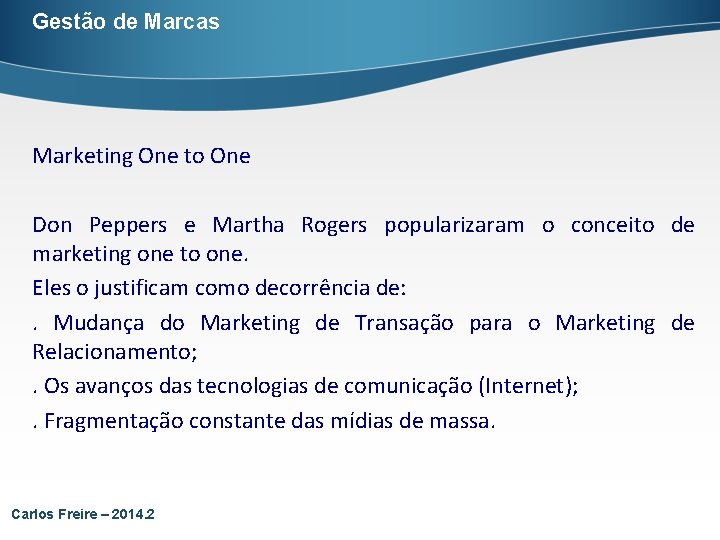 Gestão de Marcas

Marketing One to One

Don Peppers e Martha Rogers popularizaram o conceito de marketing one to one.

Eles o justificam como decorrência de:

. Mudança do Marketing de Transação para o Marketing de Relacionamento;

. Os avanços das tecnologias de comunicação (Internet);

. Fragmentação constante das mídias de massa.

Carlos Freire – 2014.2